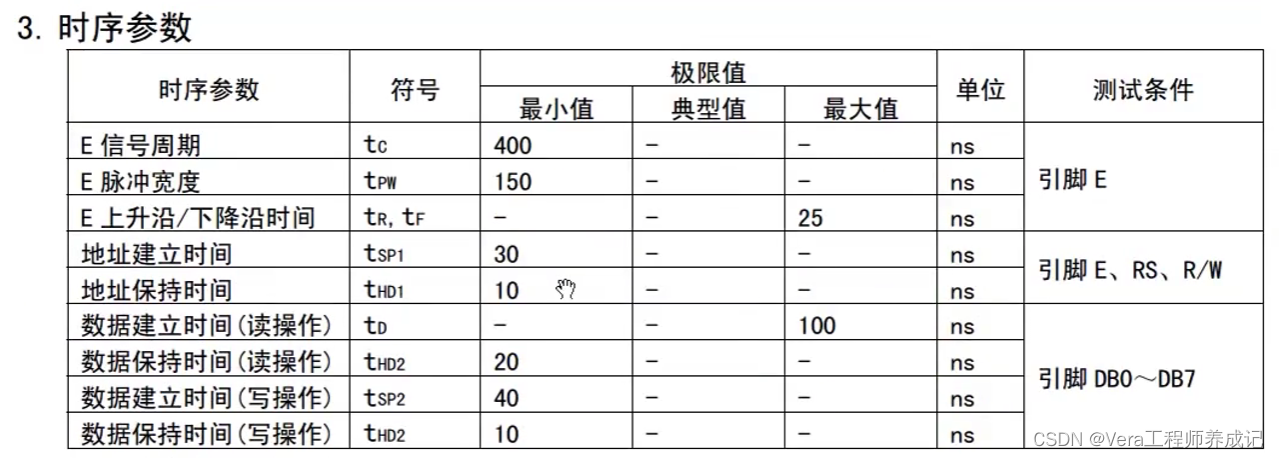 3. 时序参数

| 时序参数 | 符号 | 极限值 最小值 | 极限值 典型值 | 极限值 最大值 | 单位 | 测试条件 |
|---|---|---|---|---|---|---|
| E 信号周期 | $t_C$ | 400 | – | – | ns | 引脚 E |
| E 脉冲宽度 | $t_{PW}$ | 150 | – | – | ns | 引脚 E |
| E 上升沿/下降沿时间 | $t_R, t_F$ | – | – | 25 | ns | 引脚 E |
| 地址建立时间 | $t_{SP1}$ | 30 | – | – | ns | 引脚 E、RS、R/W |
| 地址保持时间 | $t_{HD1}$ | 10 | – | – | ns | 引脚 E、RS、R/W |
| 数据建立时间(读操作) | $t_D$ | – | – | 100 | ns | 引脚 DB0～DB7 |
| 数据保持时间(读操作) | $t_{HD2}$ | 20 | – | – | ns | 引脚 DB0～DB7 |
| 数据建立时间(写操作) | $t_{SP2}$ | 40 | – | – | ns | 引脚 DB0～DB7 |
| 数据保持时间(写操作) | $t_{HD2}$ | 10 | – | – | ns | 引脚 DB0～DB7 |

CSDN @Vera工程师养成记